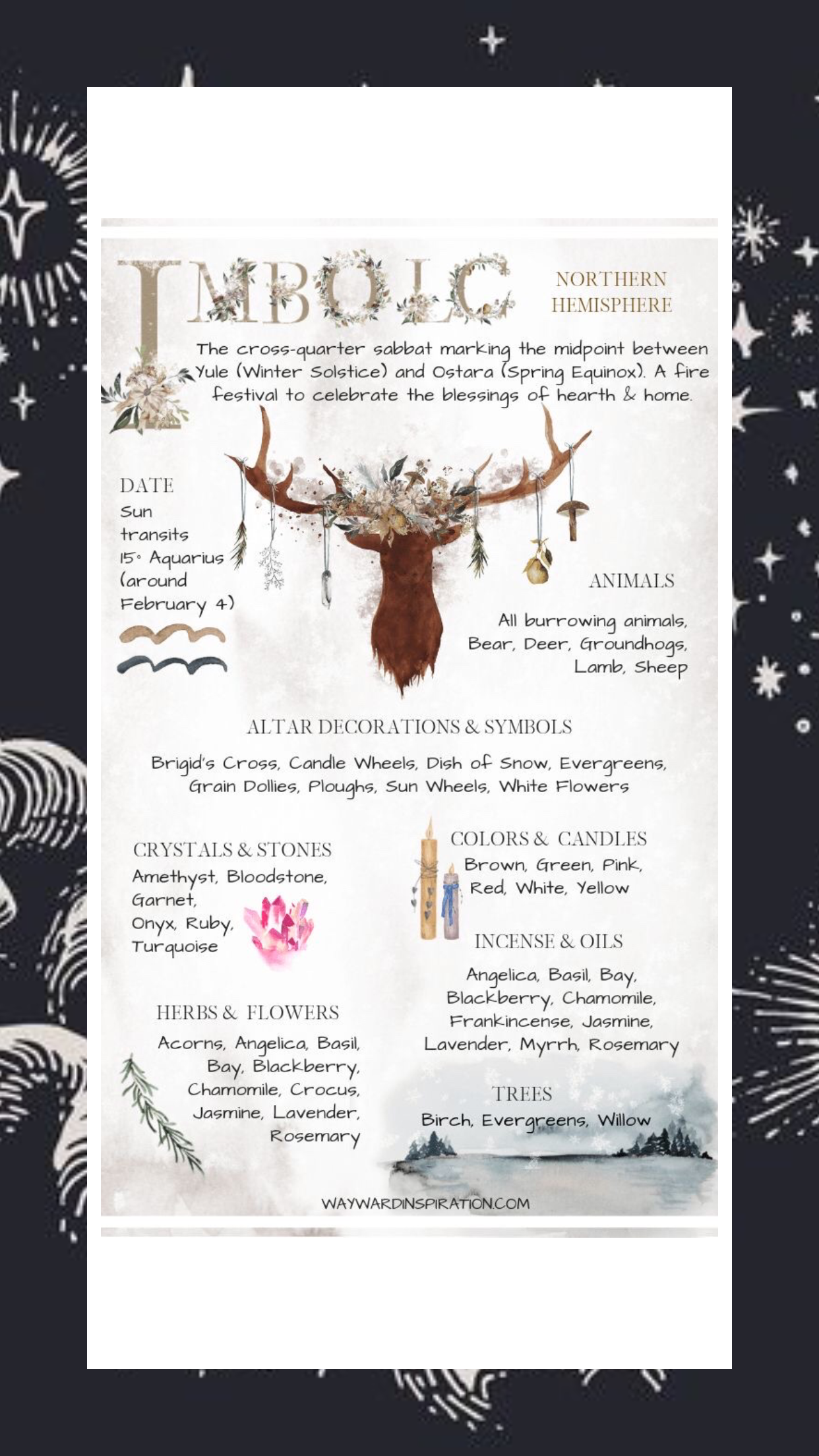 IMBOLC

NORTHERN
HEMISPHERE

The cross-quarter sabbat marking the midpoint between Yule (Winter Solstice) and Ostara (Spring Equinox). A fire festival to celebrate the blessings of hearth & home.

DATE
Sun transits 15° Aquarius (around February 4)

ANIMALS
All burrowing animals, Bear, Deer, Groundhogs, Lamb, Sheep

ALTAR DECORATIONS & SYMBOLS
Brigid's Cross, Candle Wheels, Dish of Snow, Evergreens, Grain Dollies, Ploughs, Sun Wheels, White Flowers

CRYSTALS & STONES
Amethyst, Bloodstone, Garnet, Onyx, Ruby, Turquoise

HERBS & FLOWERS
Acorns, Angelica, Basil, Bay, Blackberry, Chamomile, Crocus, Jasmine, Lavender, Rosemary

COLORS & CANDLES
Brown, Green, Pink, Red, White, Yellow

INCENSE & OILS
Angelica, Basil, Bay, Blackberry, Chamomile, Frankincense, Jasmine, Lavender, Myrrh, Rosemary

TREES
Birch, Evergreens, Willow

WAYWARDINSPIRATION.COM